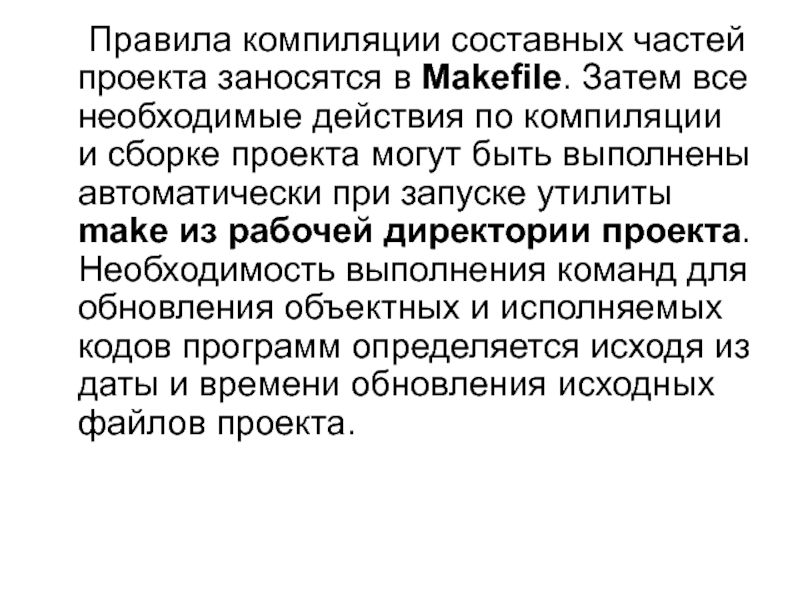 Правила компиляции составных частей проекта заносятся в Makefile. Затем все необходимые действия по компиляции и сборке проекта могут быть выполнены автоматически при запуске утилиты make из рабочей директории проекта. Необходимость выполнения команд для обновления объектных и исполняемых кодов программ определяется исходя из даты и времени обновления исходных файлов проекта.